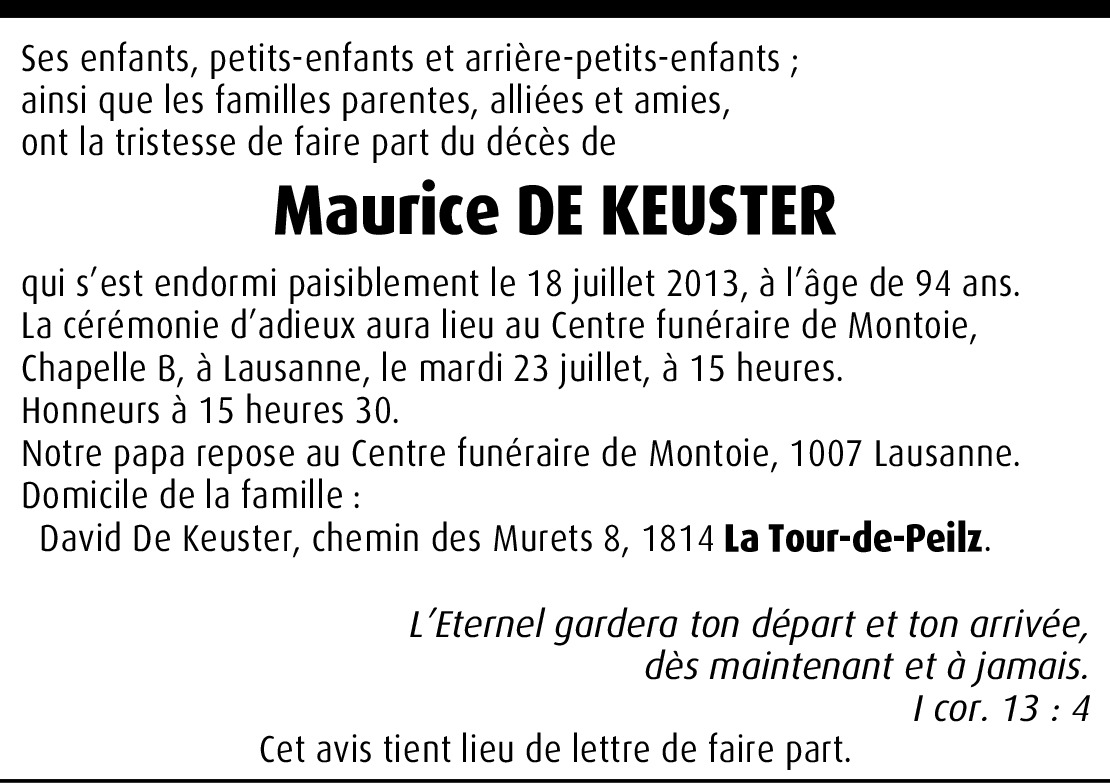 Ses enfants, petits-enfants et arrière-petits-enfants ;
ainsi que les familles parentes, alliées et amies,
ont la tristesse de faire part du décès de

Maurice DE KEUSTER

qui s'est endormi paisiblement le 18 juillet 2013, à l'âge de 94 ans.
La cérémonie d'adieux aura lieu au Centre funéraire de Montoie, Chapelle B, à Lausanne, le mardi 23 juillet, à 15 heures.
Honneurs à 15 heures 30.
Notre papa repose au Centre funéraire de Montoie, 1007 Lausanne.
Domicile de la famille :
David De Keuster, chemin des Murets 8, 1814 La Tour-de-Peilz.

L'Eternel gardera ton départ et ton arrivée,
dès maintenant et à jamais.
I cor. 13 : 4

Cet avis tient lieu de lettre de faire part.